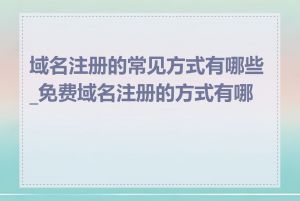 域名注册的常见方式有哪些_免费域名注册的方式有哪